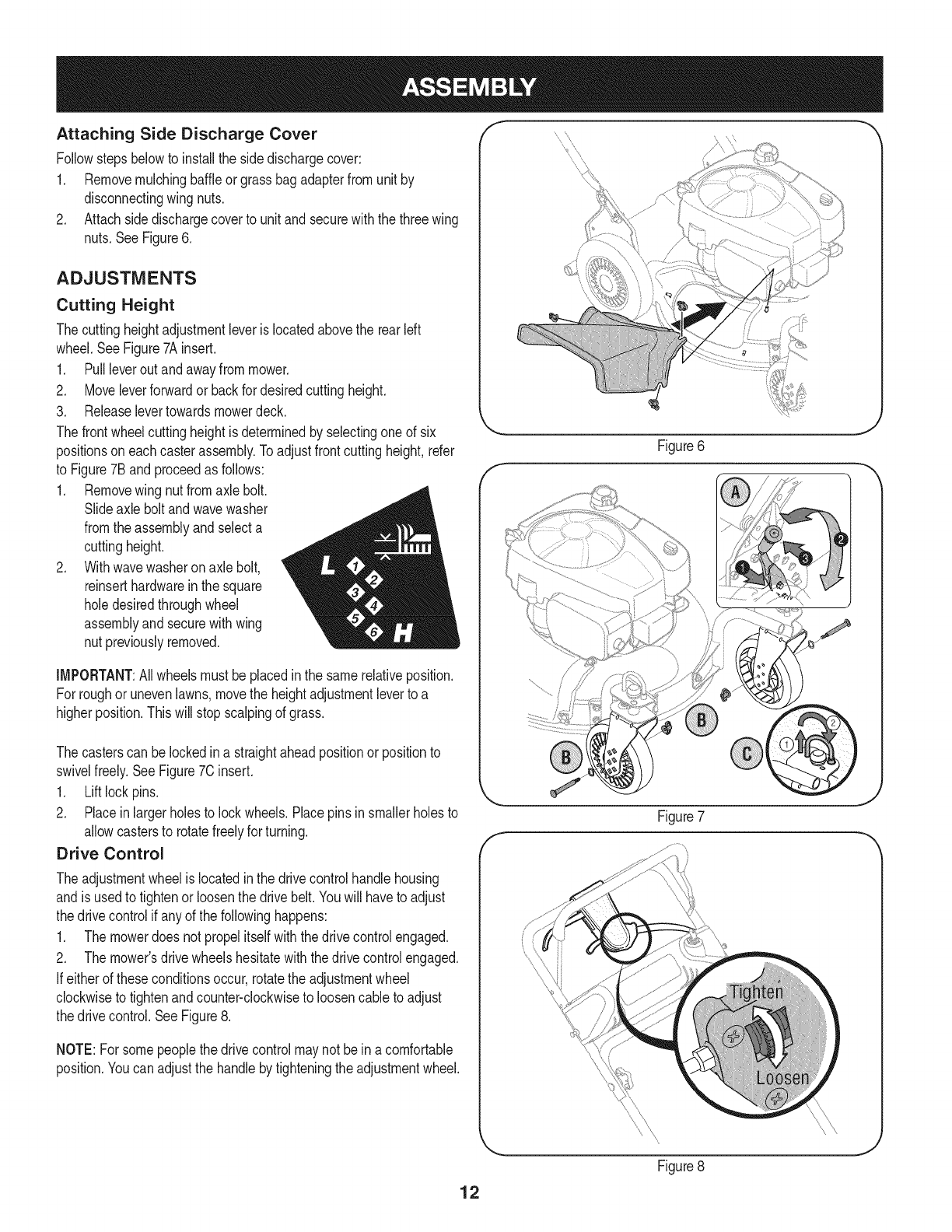 ASSEMBLY

Attaching Side Discharge Cover

Follow steps below to install the side discharge cover:

1. Remove mulching baffle or grass bag adapter from unit by disconnecting wing nuts.
2. Attach side discharge cover to unit and secure with the three wing nuts. See Figure 6.

ADJUSTMENTS

Cutting Height

The cutting height adjustment lever is located above the rear left wheel. See Figure 7A insert.

1. Pull lever out and away from mower.
2. Move lever forward or back for desired cutting height.
3. Release lever towards mower deck.

The front wheel cutting height is determined by selecting one of six positions on each caster assembly. To adjust front cutting height, refer to Figure 7B and proceed as follows:

1. Remove wing nut from axle bolt. Slide axle bolt and wave washer from the assembly and select a cutting height.
2. With wave washer on axle bolt, reinsert hardware in the square hole desired through wheel assembly and secure with wing nut previously removed.

L 1 2 3 4 5 6 H

IMPORTANT: All wheels must be placed in the same relative position. For rough or uneven lawns, move the height adjustment lever to a higher position. This will stop scalping of grass.

The casters can be locked in a straight ahead position or position to swivel freely. See Figure 7C insert.

1. Lift lock pins.
2. Place in larger holes to lock wheels. Place pins in smaller holes to allow casters to rotate freely for turning.

Drive Control

The adjustment wheel is located in the drive control handle housing and is used to tighten or loosen the drive belt. You will have to adjust the drive control if any of the following happens:

1. The mower does not propel itself with the drive control engaged.
2. The mower's drive wheels hesitate with the drive control engaged.

If either of these conditions occur, rotate the adjustment wheel clockwise to tighten and counter-clockwise to loosen cable to adjust the drive control. See Figure 8.

NOTE: For some people the drive control may not be in a comfortable position. You can adjust the handle by tightening the adjustment wheel.

Figure 6

A 1 2 3 B B C 1 2

Figure 7

Tighten
Loosen

Figure 8

12